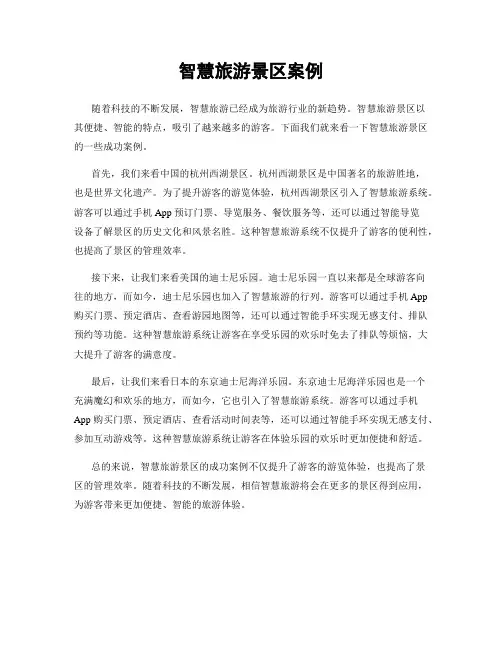 智慧旅游景区案例

随着科技的不断发展，智慧旅游已经成为旅游行业的新趋势。智慧旅游景区以其便捷、智能的特点，吸引了越来越多的游客。下面我们就来看一下智慧旅游景区的一些成功案例。

首先，我们来看中国的杭州西湖景区。杭州西湖景区是中国著名的旅游胜地，也是世界文化遗产。为了提升游客的游览体验，杭州西湖景区引入了智慧旅游系统。游客可以通过手机App预订门票、导览服务、餐饮服务等，还可以通过智能导览设备了解景区的历史文化和风景名胜。这种智慧旅游系统不仅提升了游客的便利性，也提高了景区的管理效率。

接下来，让我们来看美国的迪士尼乐园。迪士尼乐园一直以来都是全球游客向往的地方，而如今，迪士尼乐园也加入了智慧旅游的行列。游客可以通过手机App购买门票、预定酒店、查看游园地图等，还可以通过智能手环实现无感支付、排队预约等功能。这种智慧旅游系统让游客在享受乐园的欢乐时免去了排队等烦恼，大大提升了游客的满意度。

最后，让我们来看日本的东京迪士尼海洋乐园。东京迪士尼海洋乐园也是一个充满魔幻和欢乐的地方，而如今，它也引入了智慧旅游系统。游客可以通过手机App购买门票、预定酒店、查看活动时间表等，还可以通过智能手环实现无感支付、参加互动游戏等。这种智慧旅游系统让游客在体验乐园的欢乐时更加便捷和舒适。

总的来说，智慧旅游景区的成功案例不仅提升了游客的游览体验，也提高了景区的管理效率。随着科技的不断发展，相信智慧旅游将会在更多的景区得到应用，为游客带来更加便捷、智能的旅游体验。